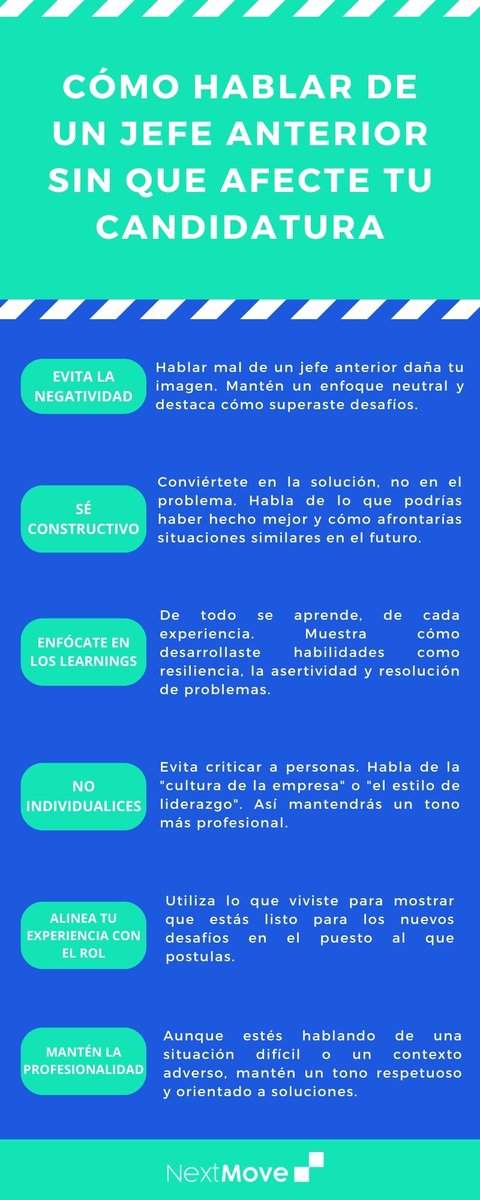 CÓMO HABLAR DE UN JEFE ANTERIOR SIN QUE AFECTE TU CANDIDATURA

EVITA LA NEGATIVIDAD

Hablar mal de un jefe anterior daña tu imagen. Mantén un enfoque neutral y destaca cómo superaste desafíos.

SÉ CONSTRUCTIVO

Conviértete en la solución, no en el problema. Habla de lo que podrías haber hecho mejor y cómo afrontarías situaciones similares en el futuro.

ENFÓCATE EN LOS LEARNINGS

De todo se aprende, de cada experiencia. Muestra cómo desarrollaste habilidades como resiliencia, la asertividad y resolución de problemas.

NO INDIVIDUALICES

Evita criticar a personas. Habla de la "cultura de la empresa" o "el estilo de liderazgo". Así mantendrás un tono más profesional.

ALINEA TU EXPERIENCIA CON EL ROL

Utiliza lo que viviste para mostrar que estás listo para los nuevos desafíos en el puesto al que postulas.

MANTÉN LA PROFESIONALIDAD

Aunque estés hablando de una situación difícil o un contexto adverso, mantén un tono respetuoso y orientado a soluciones.

NextMove